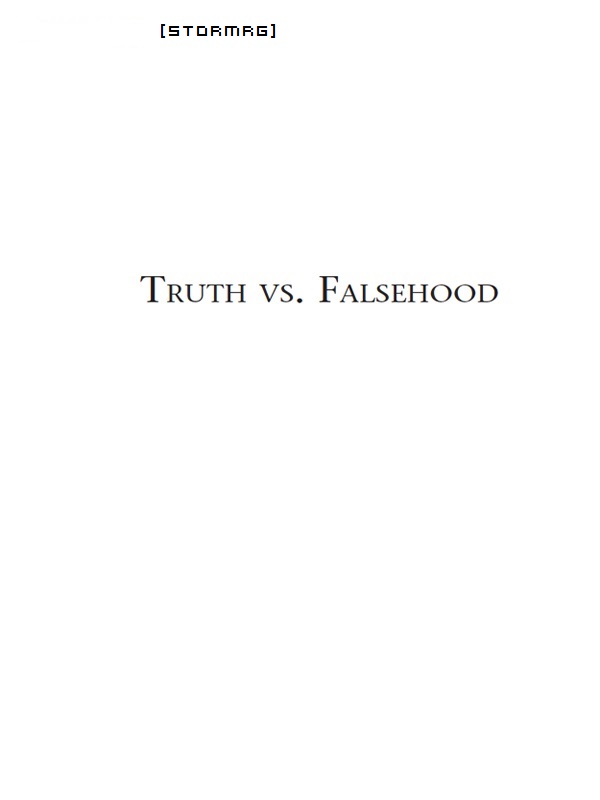 [STORMRG]

TRUTH VS. FALSEHOOD